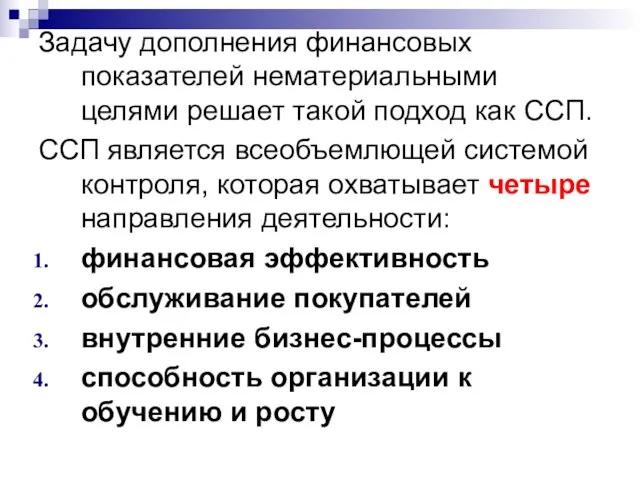 Задачу дополнения финансовых показателей нематериальными целями решает такой подход как ССП.

ССП является всеобъемлющей системой контроля, которая охватывает четыре направления деятельности:

1. финансовая эффективность
2. обслуживание покупателей
3. внутренние бизнес-процессы
4. способность организации к обучению и росту